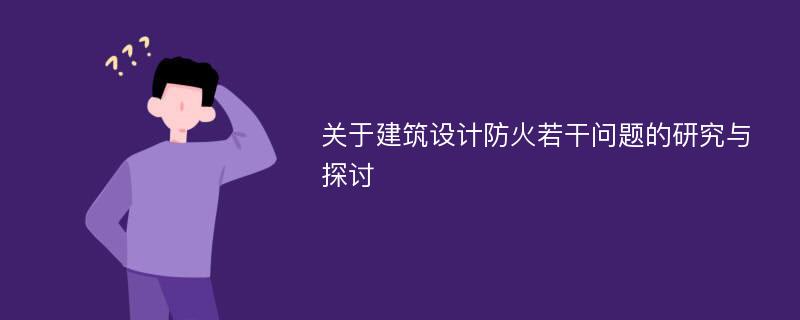 ???

关于建筑设计防火若干问题的研究与探讨